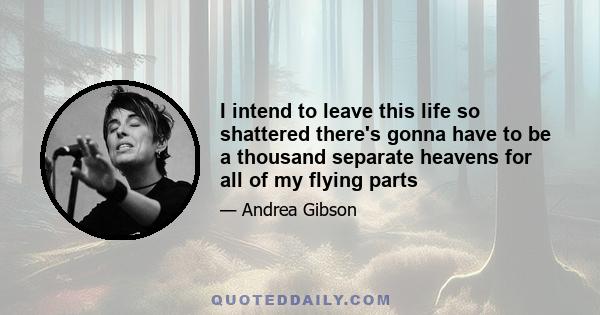 I intend to leave this life so shattered there's gonna have to be a thousand separate heavens for all of my flying parts

— Andrea Gibson

QUOTEDDAILY.COM